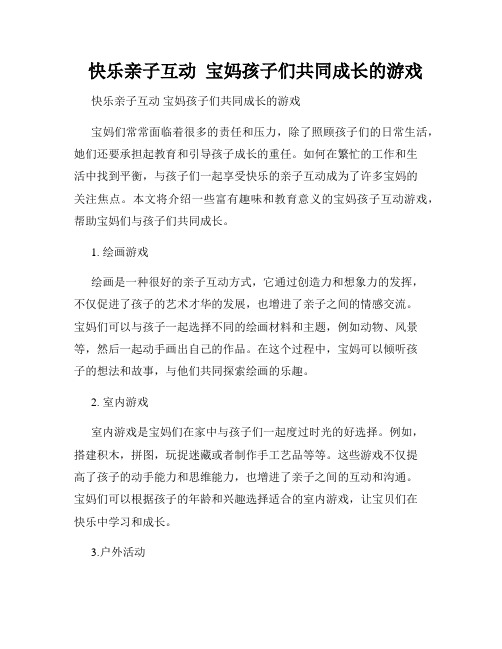 快乐亲子互动 宝妈孩子们共同成长的游戏

快乐亲子互动 宝妈孩子们共同成长的游戏

宝妈们常常面临着很多的责任和压力，除了照顾孩子们的日常生活，她们还要承担起教育和引导孩子成长的重任。如何在繁忙的工作和生活中找到平衡，与孩子们一起享受快乐的亲子互动成为了许多宝妈的关注焦点。本文将介绍一些富有趣味和教育意义的宝妈孩子互动游戏，帮助宝妈们与孩子们共同成长。

1. 绘画游戏

绘画是一种很好的亲子互动方式，它通过创造力和想象力的发挥，不仅促进了孩子的艺术才华的发展，也增进了亲子之间的情感交流。宝妈们可以与孩子一起选择不同的绘画材料和主题，例如动物、风景等，然后一起动手画出自己的作品。在这个过程中，宝妈可以倾听孩子的想法和故事，与他们共同探索绘画的乐趣。

2. 室内游戏

室内游戏是宝妈们在家中与孩子们一起度过时光的好选择。例如，搭建积木，拼图，玩捉迷藏或者制作手工艺品等等。这些游戏不仅提高了孩子的动手能力和思维能力，也增进了亲子之间的互动和沟通。宝妈们可以根据孩子的年龄和兴趣选择适合的室内游戏，让宝贝们在快乐中学习和成长。

3.户外活动